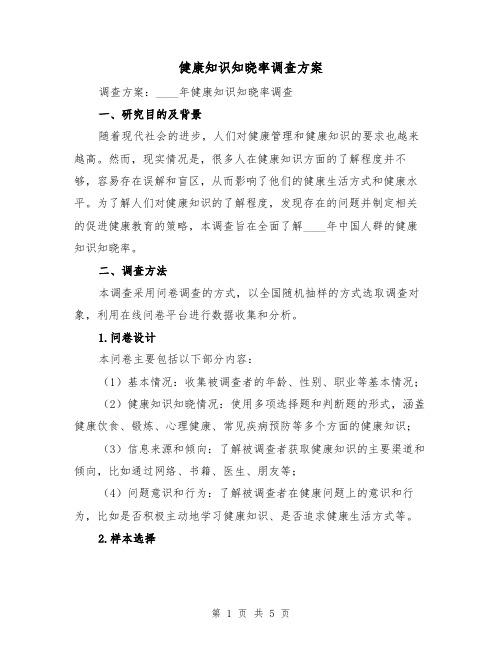 健康知识知晓率调查方案

调查方案：____年健康知识知晓率调查

一、研究目的及背景

随着现代社会的进步，人们对健康管理和健康知识的要求也越来越高。然而，现实情况是，很多人在健康知识方面的了解程度并不够，容易存在误解和盲区，从而影响了他们的健康生活方式和健康水平。为了解人们对健康知识的了解程度，发现存在的问题并制定相关的促进健康教育的策略，本调查旨在全面了解____年中国人群的健康知识知晓率。

二、调查方法

本调查采用问卷调查的方式，以全国随机抽样的方式选取调查对象，利用在线问卷平台进行数据收集和分析。

1.问卷设计

本问卷主要包括以下部分内容：

（1）基本情况：收集被调查者的年龄、性别、职业等基本情况；

（2）健康知识知晓情况：使用多项选择题和判断题的形式，涵盖健康饮食、锻炼、心理健康、常见疾病预防等多个方面的健康知识；

（3）信息来源和倾向：了解被调查者获取健康知识的主要渠道和倾向，比如通过网络、书籍、医生、朋友等；

（4）问题意识和行为：了解被调查者在健康问题上的意识和行为，比如是否积极主动地学习健康知识、是否追求健康生活方式等。

2.样本选择

第 1 页 共 5 页